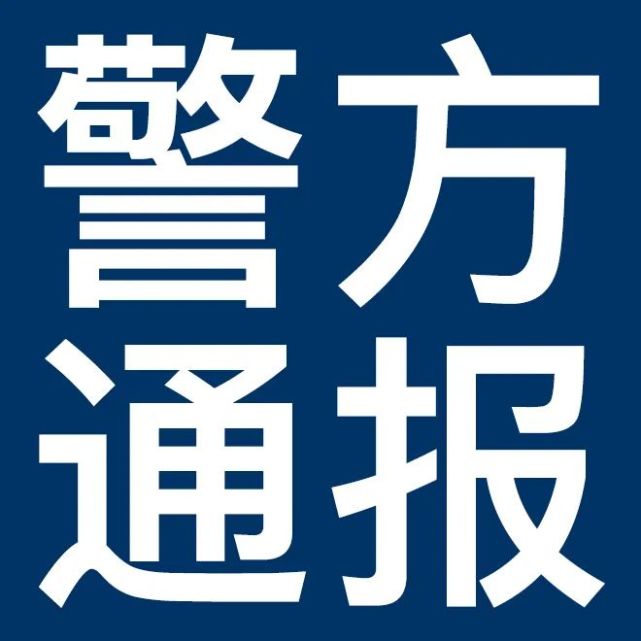 警方
通报